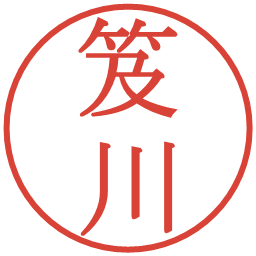 笈川